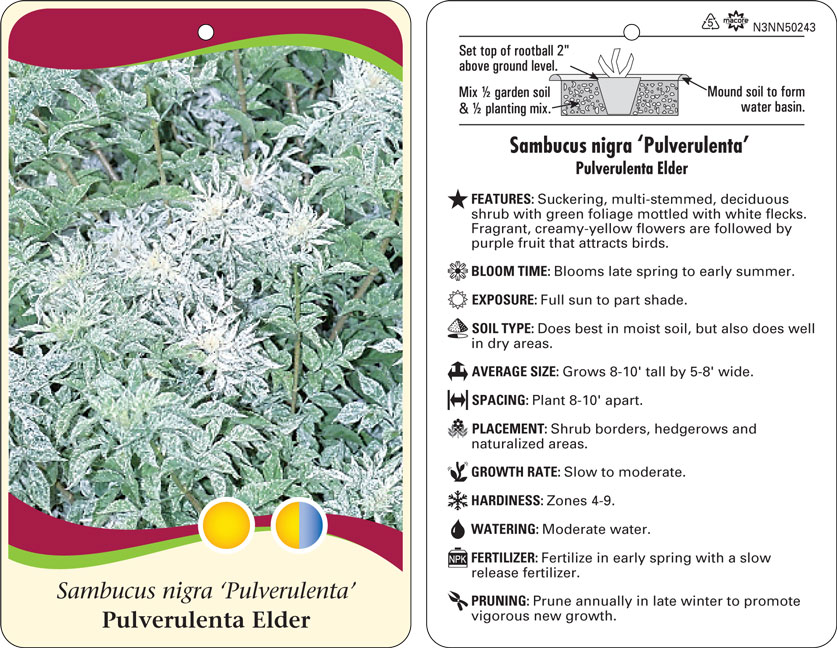 Sambucus nigra 'Pulverulenta'
Pulverulenta Elder

5 macore N3NN50243

Set top of rootball 2" above ground level.

Mix ½ garden soil & ½ planting mix.

Mound soil to form water basin.

Sambucus nigra 'Pulverulenta'
Pulverulenta Elder

FEATURES: Suckering, multi-stemmed, deciduous shrub with green foliage mottled with white flecks. Fragrant, creamy-yellow flowers are followed by purple fruit that attracts birds.

BLOOM TIME: Blooms late spring to early summer.

EXPOSURE: Full sun to part shade.

SOIL TYPE: Does best in moist soil, but also does well in dry areas.

AVERAGE SIZE: Grows 8-10' tall by 5-8' wide.

SPACING: Plant 8-10' apart.

PLACEMENT: Shrub borders, hedgerows and naturalized areas.

GROWTH RATE: Slow to moderate.

HARDINESS: Zones 4-9.

WATERING: Moderate water.

NPK FERTILIZER: Fertilize in early spring with a slow release fertilizer.

PRUNING: Prune annually in late winter to promote vigorous new growth.